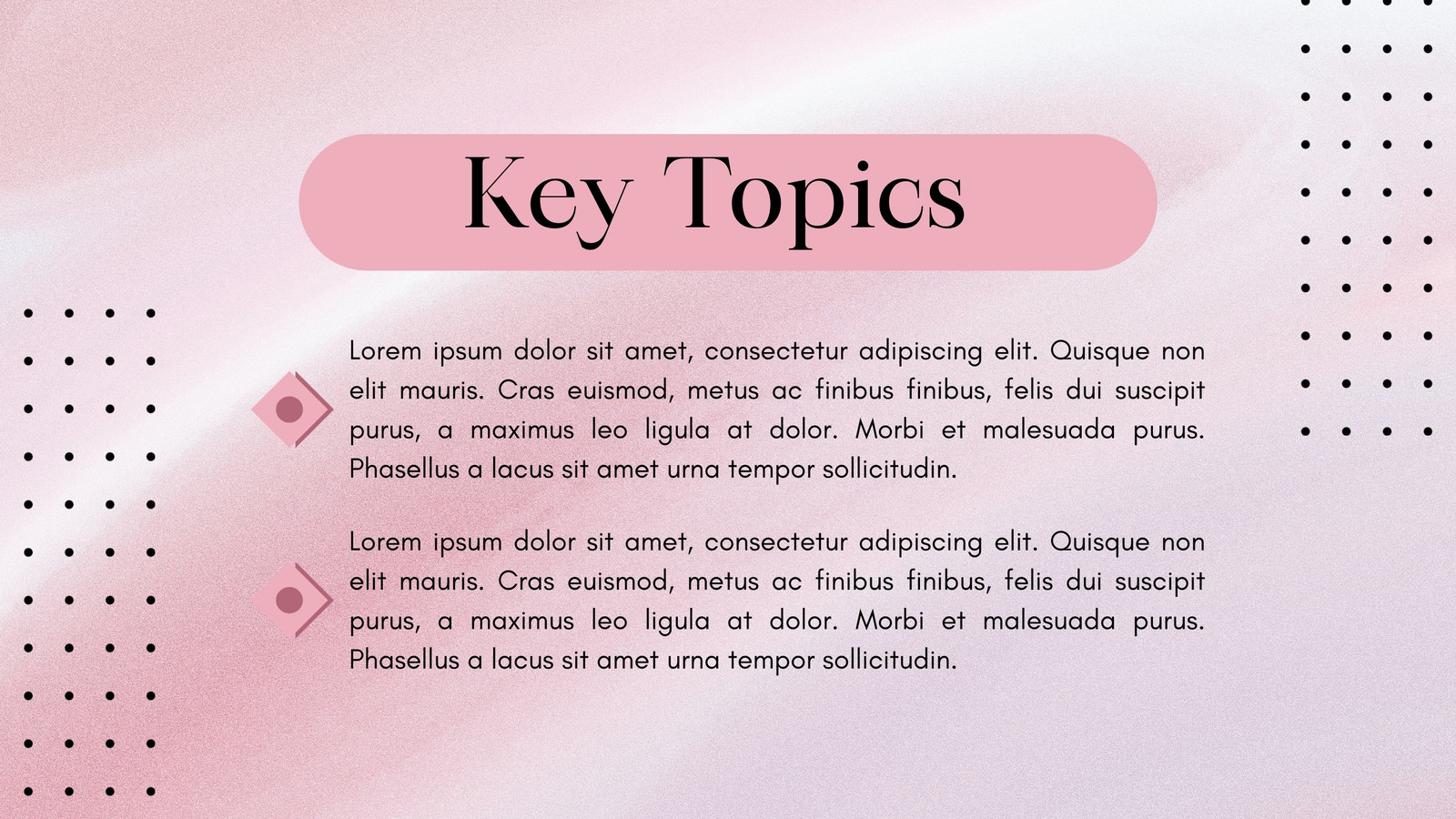 Key Topics

Lorem ipsum dolor sit amet, consectetur adipiscing elit. Quisque non elit mauris. Cras euismod, metus ac finibus finibus, felis dui suscipit purus, a maximus leo ligula at dolor. Morbi et malesuada purus. Phasellus a lacus sit amet urna tempor sollicitudin.

Lorem ipsum dolor sit amet, consectetur adipiscing elit. Quisque non elit mauris. Cras euismod, metus ac finibus finibus, felis dui suscipit purus, a maximus leo ligula at dolor. Morbi et malesuada purus. Phasellus a lacus sit amet urna tempor sollicitudin.